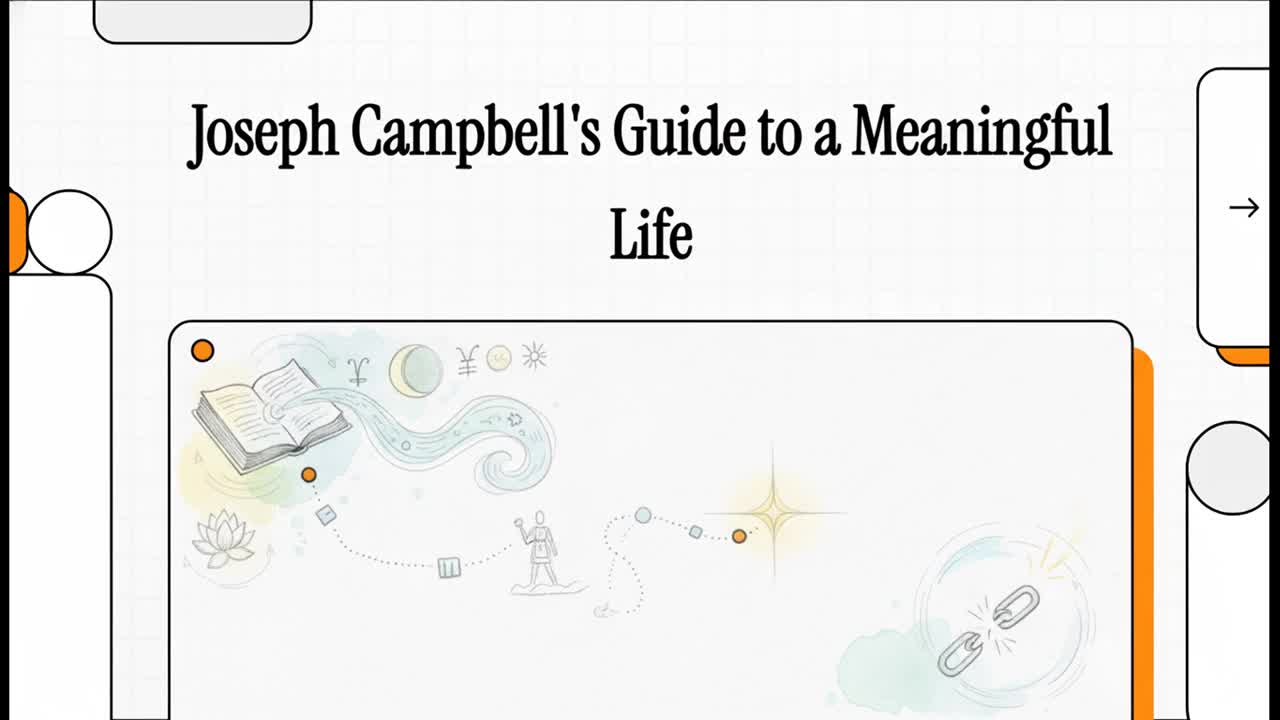 Joseph Campbell's Guide to a Meaningful Life

→